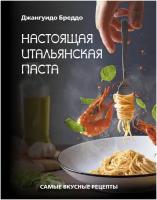 Джангуидо Бреддо

НАСТОЯЩАЯ ИТАЛЬЯНСКАЯ ПАСТА

САМЫЕ ВКУСНЫЕ РЕЦЕПТЫ